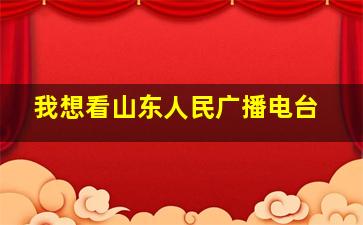 我想看山东人民广播电台